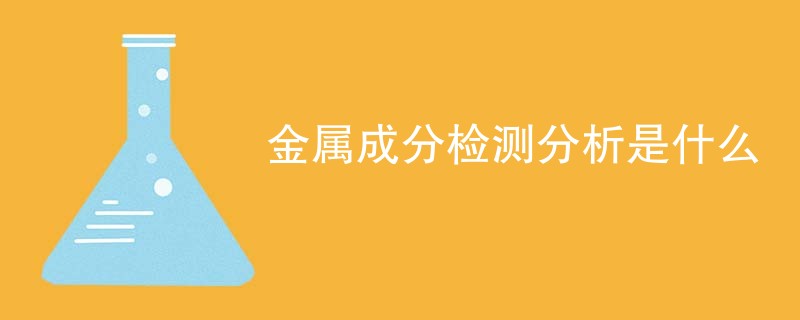 金属成分检测分析是什么